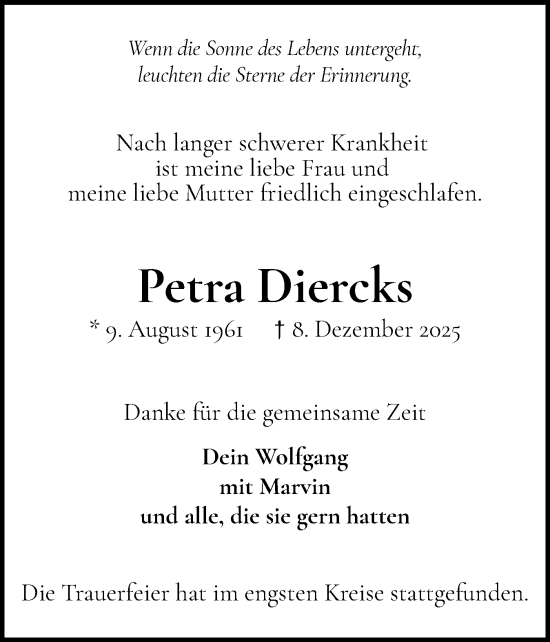 Wenn die Sonne des Lebens untergeht,
leuchten die Sterne der Erinnerung.

Nach langer schwerer Krankheit
ist meine liebe Frau und
meine liebe Mutter friedlich eingeschlafen.

Petra Diercks

* 9. August 1961 † 8. Dezember 2025

Danke für die gemeinsame Zeit

Dein Wolfgang
mit Marvin
und alle, die sie gern hatten

Die Trauerfeier hat im engsten Kreise stattgefunden.